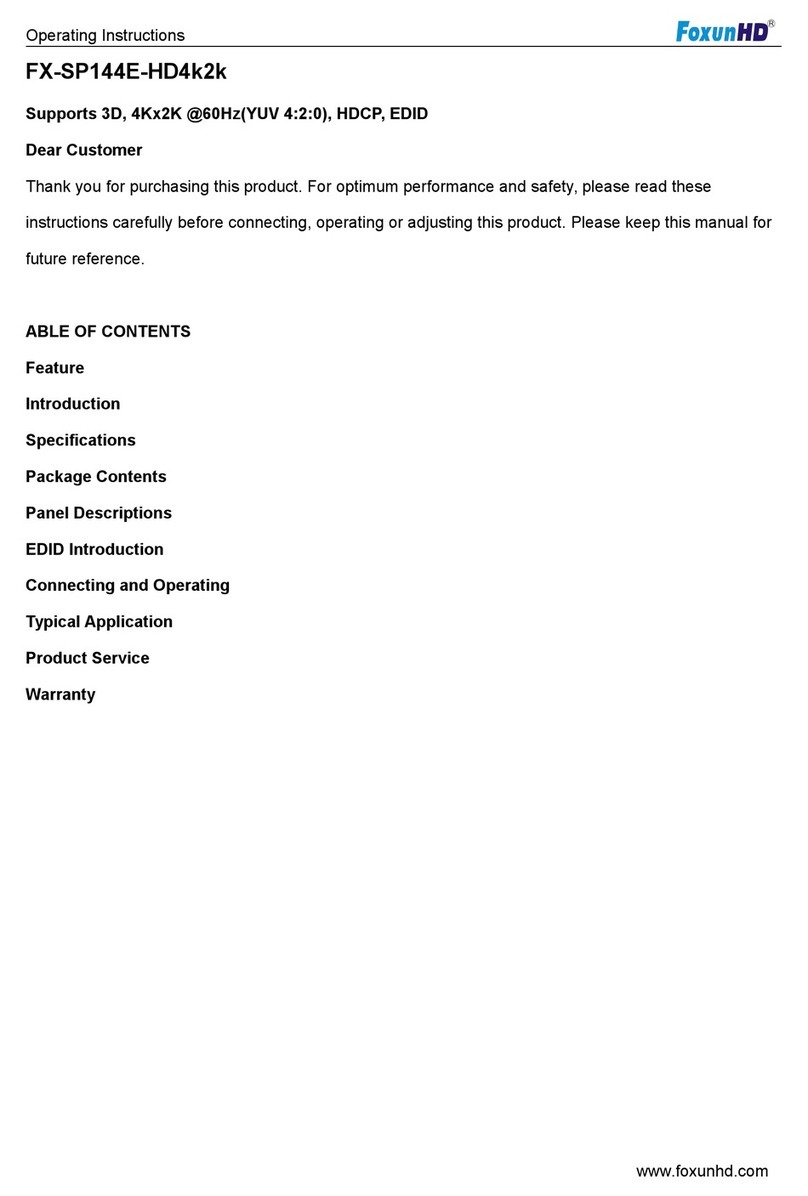 Operating Instructions

FoxunHD®

FX-SP144E-HD4k2k

Supports 3D, 4Kx2K @60Hz(YUV 4:2:0), HDCP, EDID

Dear Customer

Thank you for purchasing this product. For optimum performance and safety, please read these instructions carefully before connecting, operating or adjusting this product. Please keep this manual for future reference.

ABLE OF CONTENTS

Feature

Introduction

Specifications

Package Contents

Panel Descriptions

EDID Introduction

Connecting and Operating

Typical Application

Product Service

Warranty

www.foxunhd.com